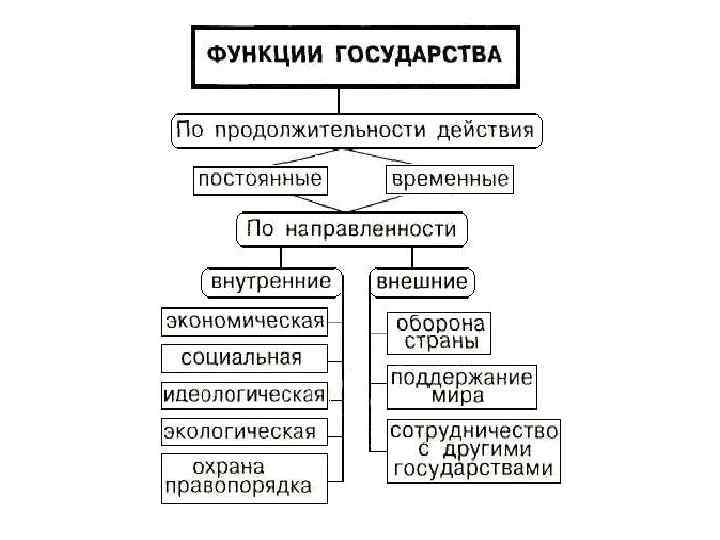 ФУНКЦИИ ГОСУДАРСТВА

По продолжительности действия

постоянные

временные

По направленности

внутренние

экономическая

социальная

идеологическая

экологическая

охрана правопорядка

внешние

оборона страны

поддержание мира

сотрудничество с другими государствами